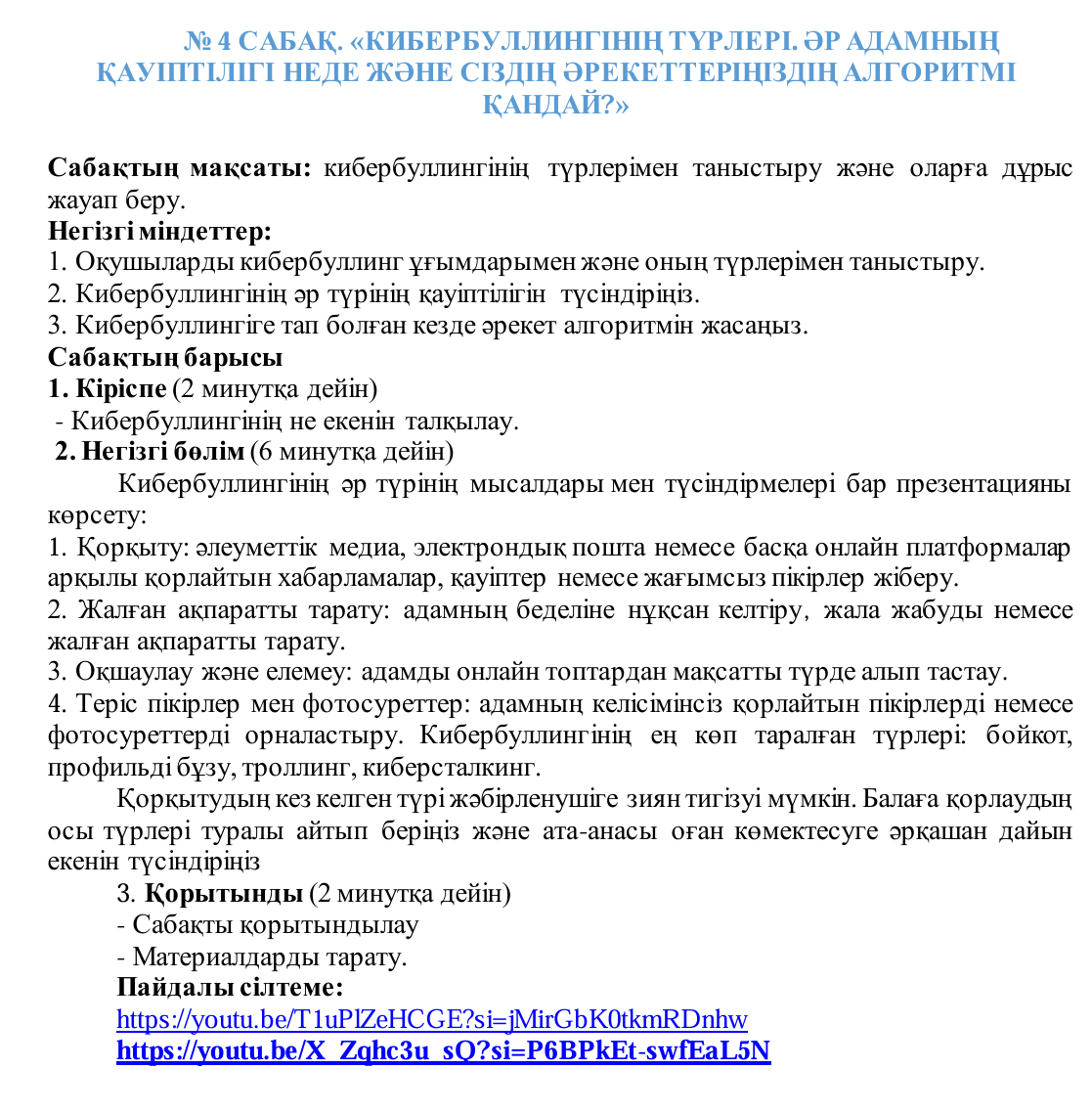 № 4 САБАҚ. «КИБЕРБУЛЛИНГІНІҢ ТҮРЛЕРІ. ӘР АДАМНЫҢ ҚАУІПТІЛІГІ НЕДЕ ЖӘНЕ СІЗДІҢ ӘРЕКЕТТЕРІҢІЗДІҢ АЛГОРИТМІ ҚАНДАЙ?»

Сабақтың мақсаты: кибербуллингінің түрлерімен таныстыру және оларға дұрыс жауап беру.
Негізгі міндеттер:
1. Оқушыларды кибербуллинг ұғымдарымен және оның түрлерімен таныстыру.
2. Кибербуллингінің әр түрінің қауіптілігін түсіндіріңіз.
3. Кибербуллингіге тап болған кезде әрекет алгоритмін жасаңыз.
Сабақтың барысы
1. Кіріспе (2 минутқа дейін)
- Кибербуллингінің не екенін талқылау.
2. Негізгі бөлім (6 минутқа дейін)
Кибербуллингінің әр түрінің мысалдары мен түсіндірмелері бар презентацияны көрсету:
1. Қорқыту: әлеуметтік медиа, электрондық пошта немесе басқа онлайн платформалар арқылы қорлайтын хабарламалар, қауіптер немесе жағымсыз пікірлер жіберу.
2. Жалған ақпаратты тарату: адамның беделіне нұқсан келтіру, жала жабуды немесе жалған ақпаратты тарату.
3. Оқшаулау және елемеу: адамды онлайн топтардан мақсатты түрде алып тастау.
4. Теріс пікірлер мен фотосуреттер: адамның келісімінсіз қорлайтын пікірлерді немесе фотосуреттерді орналастыру. Кибербуллингінің ең көп таралған түрлері: бойкот, профильді бұзу, троллинг, киберсталкинг.
Қорқытудың кез келген түрі жәбірленушіге зиян тигізуі мүмкін. Балаға қорлаудың осы түрлері туралы айтып беріңіз және ата-анасы оған көмектесуге әрқашан дайын екенін түсіндіріңіз
3. Қорытынды (2 минутқа дейін)
- Сабақты қорытындылау
- Материалдарды тарату.
Пайдалы сілтеме:
https://youtu.be/T1uPlZeHCGE?si=jMirGbK0tkmRDnhw
https://youtu.be/X_Zqhc3u_sQ?si=P6BPkEt-swfEaL5N